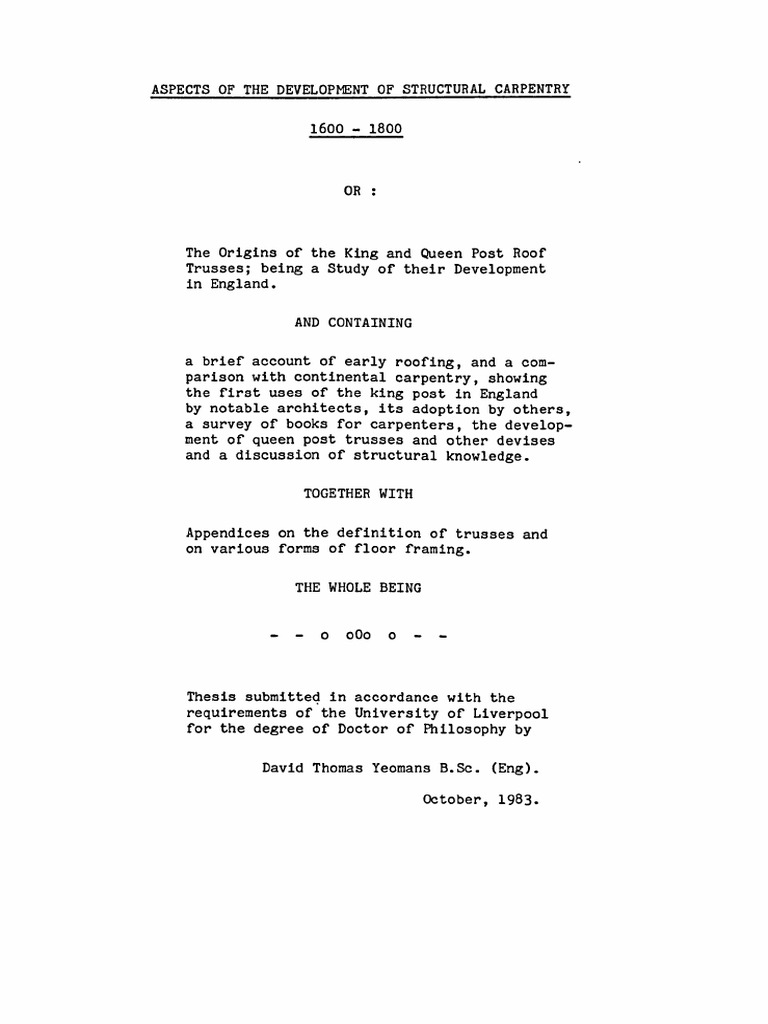 ASPECTS OF THE DEVELOPMENT OF STRUCTURAL CARPENTRY

1600 - 1800

OR :

The Origins of the King and Queen Post Roof Trusses; being a Study of their Development in England.

AND CONTAINING

a brief account of early roofing, and a comparison with continental carpentry, showing the first uses of the king post in England by notable architects, its adoption by others, a survey of books for carpenters, the development of queen post trusses and other devises and a discussion of structural knowledge.

TOGETHER WITH

Appendices on the definition of trusses and on various forms of floor framing.

THE WHOLE BEING

- - o oOo o - -

Thesis submitted in accordance with the requirements of the University of Liverpool for the degree of Doctor of Philosophy by

David Thomas Yeomans B.Sc. (Eng).

October, 1983.